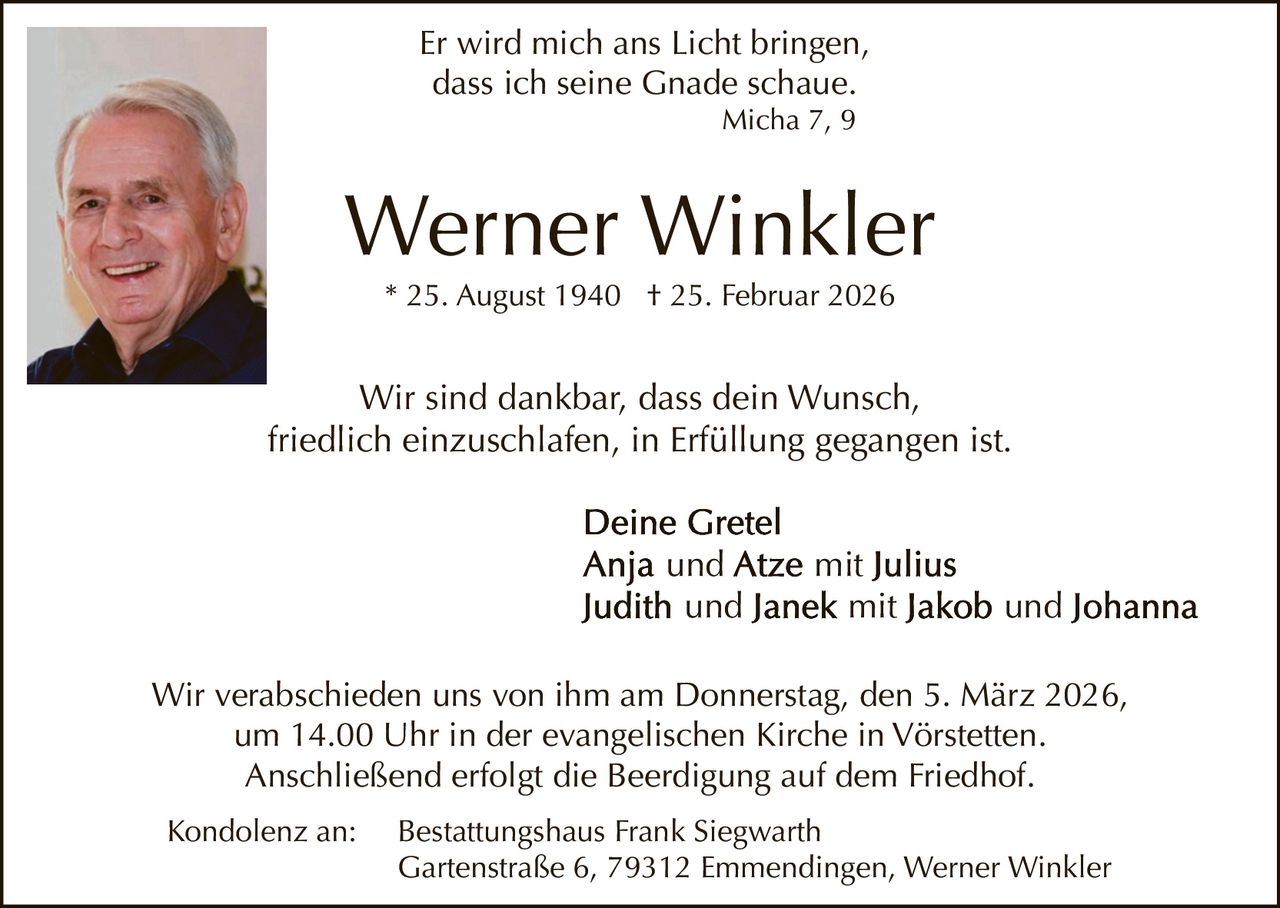 Er wird mich ans Licht bringen,
dass ich seine Gnade schaue.
Micha 7, 9

Werner Winkler

* 25. August 1940 † 25. Februar 2026

Wir sind dankbar, dass dein Wunsch,
friedlich einzuschlafen, in Erfüllung gegangen ist.

Deine Gretel
Anja und Atze mit Julius
Judith und Janek mit Jakob und Johanna

Wir verabschieden uns von ihm am Donnerstag, den 5. März 2026,
um 14.00 Uhr in der evangelischen Kirche in Vörstetten.
Anschließend erfolgt die Beerdigung auf dem Friedhof.

Kondolenz an: Bestattungshaus Frank Siegwarth
Gartenstraße 6, 79312 Emmendingen, Werner Winkler